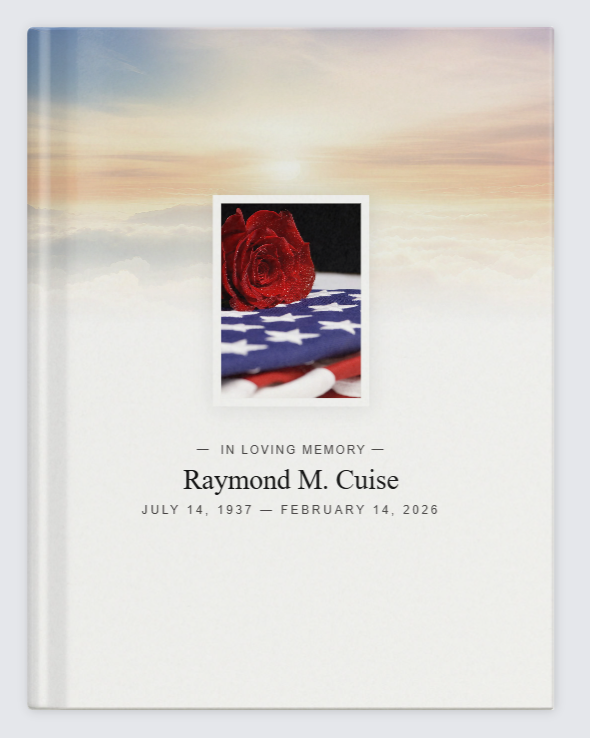 — IN LOVING MEMORY —

Raymond M. Cuise

JULY 14, 1937 — FEBRUARY 14, 2026